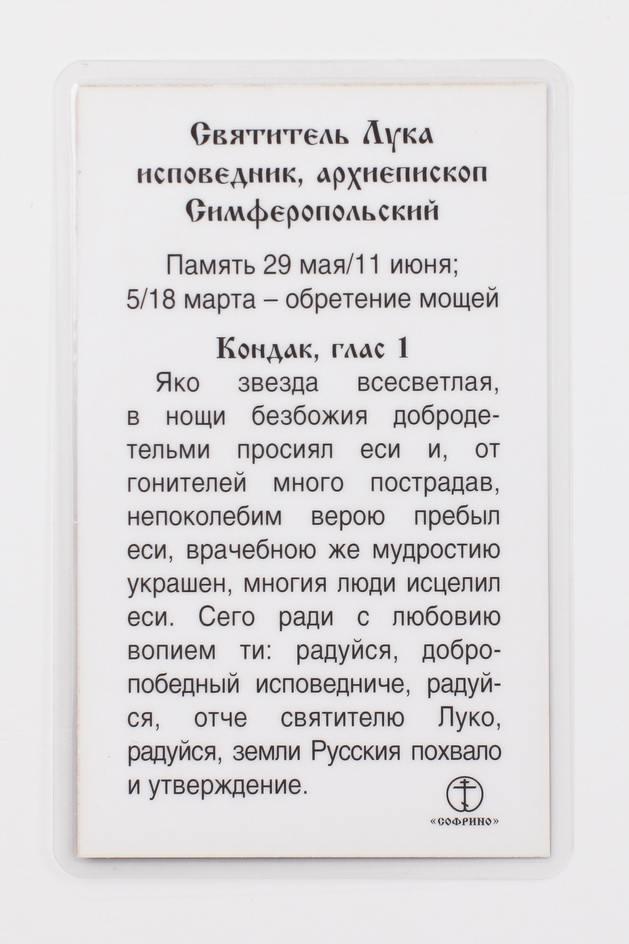 Святитель Лука
исповедник, архиепископ
Симферопольский

Память 29 мая/11 июня;
5/18 марта – обретение мощей

Кондак, глас 1

Яко звезда всесветлая, в нощи безбожия добродетельми просиял еси и, от гонителей много пострадав, непоколебим верою пребыл еси, врачебною же мудростию украшен, многия люди исцелил еси. Сего ради с любовию вопием ти: радуйся, добропобедный исповедниче, радуйся, отче святителю Луко, радуйся, земли Русския похвало и утверждение.

«СОФРИНО»